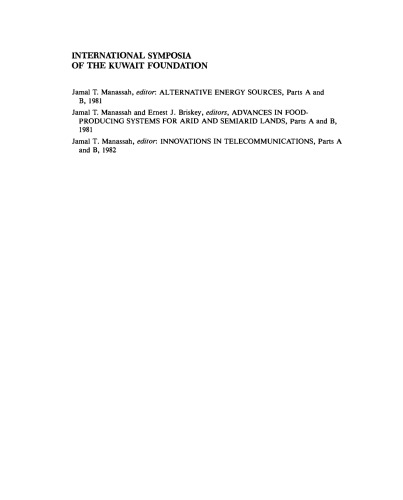 INTERNATIONAL SYMPOSIA
OF THE KUWAIT FOUNDATION

Jamal T. Manassah, editor: ALTERNATIVE ENERGY SOURCES, Parts A and B, 1981

Jamal T. Manassah and Ernest J. Briskey, editors, ADVANCES IN FOOD-PRODUCING SYSTEMS FOR ARID AND SEMIARID LANDS, Parts A and B, 1981

Jamal T. Manassah, editor: INNOVATIONS IN TELECOMMUNICATIONS, Parts A and B, 1982